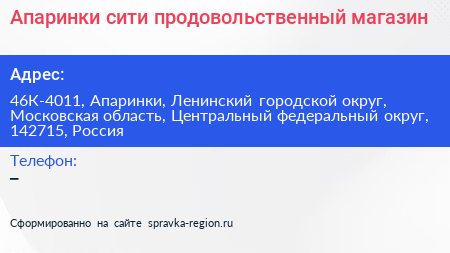 Апаринки сити продовольственный магазин

Адрес:

46К-4011, Апаринки, Ленинский городской округ, Московская область, Центральный федеральный округ, 142715, Россия

Телефон:

–

Сформированно на сайте spravka-region.ru